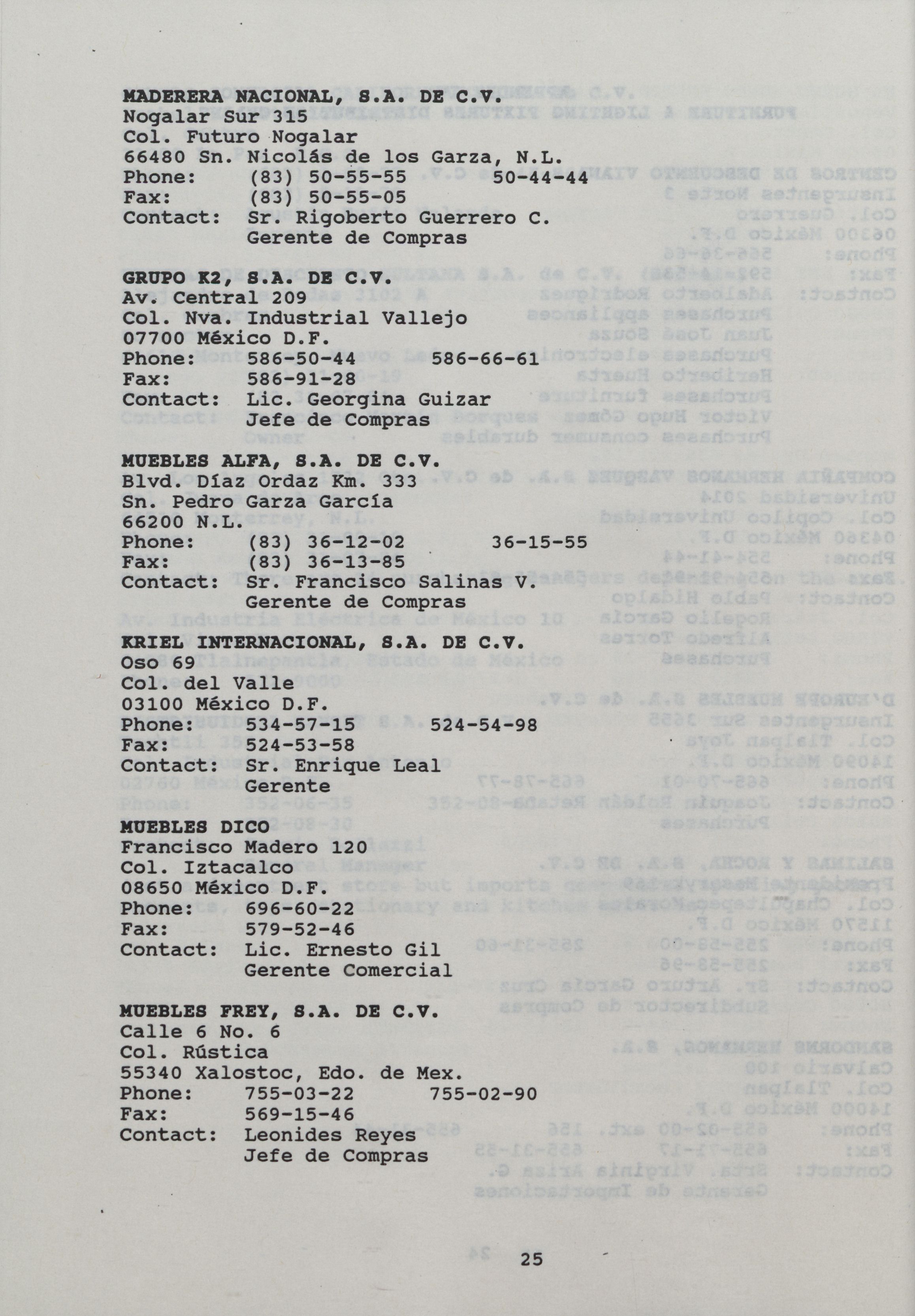 MADERERA NACIONAL, S.A. DE C.V.
Nogalar Sur 315
Col. Futuro Nogalar
66480 Sn. Nicolás de los Garza, N.L.
Phone: (83) 50-55-55 50-44-44
Fax: (83) 50-55-05
Contact: Sr. Rigoberto Guerrero C.
Gerente de Compras

GRUPO K2, S.A. DE C.V.
Av. Central 209
Col. Nva. Industrial Vallejo
07700 México D.F.
Phone: 586-50-44 586-66-61
Fax: 586-91-28
Contact: Lic. Georgina Guizar
Jefe de Compras

MUEBLES ALFA, S.A. DE C.V.
Blvd. Díaz Ordaz Km. 333
Sn. Pedro Garza García
66200 N.L.
Phone: (83) 36-12-02 36-15-55
Fax: (83) 36-13-85
Contact: Sr. Francisco Salinas V.
Gerente de Compras

KRIEL INTERNACIONAL, S.A. DE C.V.
Oso 69
Col. del Valle
03100 México D.F.
Phone: 534-57-15 524-54-98
Fax: 524-53-58
Contact: Sr. Enrique Leal
Gerente

MUEBLES DICO
Francisco Madero 120
Col. Iztacalco
08650 México D.F.
Phone: 696-60-22
Fax: 579-52-46
Contact: Lic. Ernesto Gil
Gerente Comercial

MUEBLES FREY, S.A. DE C.V.
Calle 6 No. 6
Col. Rústica
55340 Xalostoc, Edo. de Mex.
Phone: 755-03-22 755-02-90
Fax: 569-15-46
Contact: Leonides Reyes
Jefe de Compras

25